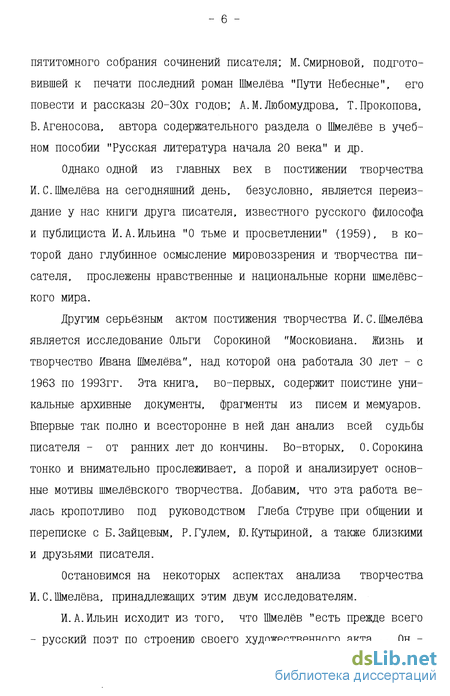 - 6 -

пятитомного собрания сочинений писателя; М.Смирновой, подготовившей к печати последний роман Шмелёва "Пути Небесные", его повести и рассказы 20-30х годов; А.М.Любомудрова, Т.Прокопова, В.Агеносова, автора содержательного раздела о Шмелёве в учебном пособии "Русская литература начала 20 века" и др.

Однако одной из главных вех в постижении творчества И.С.Шмелёва на сегодняшний день, безусловно, является переиздание у нас книги друга писателя, известного русского философа и публициста И.А.Ильина "О тьме и просветлении" (1959), в которой дано глубинное осмысление мировоззрения и творчества писателя, прослежены нравственные и национальные корни шмелёвского мира.

Другим серьёзным актом постижения творчества И.С.Шмелёва является исследование Ольги Сорокиной "Московиана. Жизнь и творчество Ивана Шмелёва", над которой она работала 30 лет - с 1963 по 1993гг. Эта книга, во-первых, содержит поистине уникальные архивные документы, фрагменты из писем и мемуаров. Впервые так полно и всесторонне в ней дан анализ всей судьбы писателя - от ранних лет до кончины. Во-вторых, О.Сорокина тонко и внимательно прослеживает, а порой и анализирует основные мотивы шмелёвского творчества. Добавим, что эта работа велась кропотливо под руководством Глеба Струве при общении и переписке с Б.Зайцевым, Р.Гулем, Ю.Кутыриной, а также близкими и друзьями писателя.

Остановимся на некоторых аспектах анализа творчества И.С.Шмелёва, принадлежащих этим двум исследователям.

И.А.Ильин исходит из того, что Шмелёв "есть прежде всего - русский поэт по строению своего художественного акта. Он -

dsLib.net
библиотека диссертаций